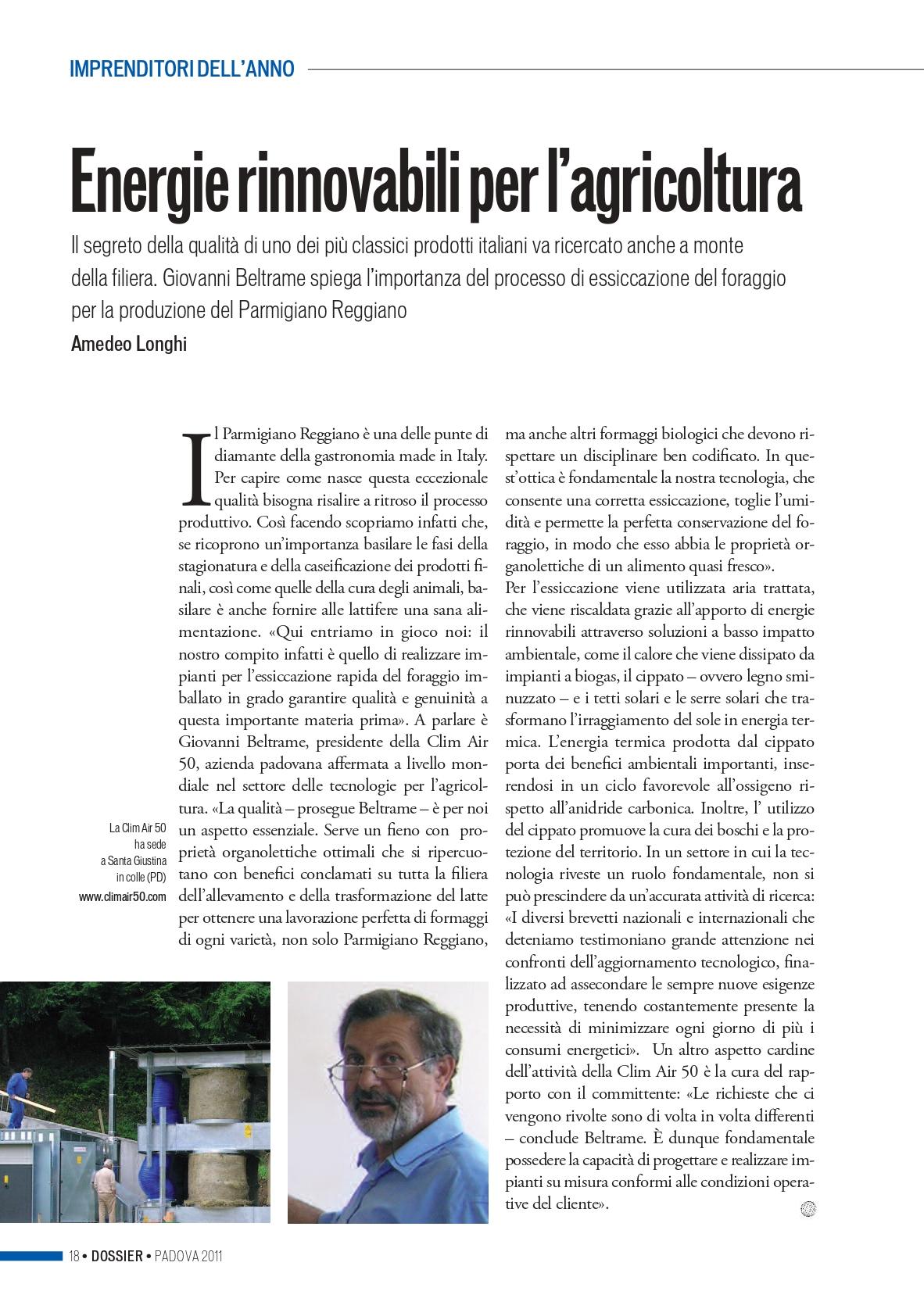 IMPRENDITORI DELL'ANNO

Energie rinnovabili per l'agricoltura

Il segreto della qualità di uno dei più classici prodotti italiani va ricercato anche a monte della filiera. Giovanni Beltrame spiega l'importanza del processo di essiccazione del foraggio per la produzione del Parmigiano Reggiano

Amedeo Longhi

Il Parmigiano Reggiano è una delle punte di diamante della gastronomia made in Italy. Per capire come nasce questa eccezionale qualità bisogna risalire a ritroso il processo produttivo. Così facendo scopriamo infatti che, se ricoprono un'importanza basilare le fasi della stagionatura e della caseificazione dei prodotti finali, così come quelle della cura degli animali, basilare è anche fornire alle lattifere una sana alimentazione. «Qui entriamo in gioco noi: il nostro compito infatti è quello di realizzare impianti per l'essiccazione rapida del foraggio imballato in grado garantire qualità e genuinità a questa importante materia prima». A parlare è Giovanni Beltrame, presidente della Clim Air 50, azienda padovana affermata a livello mondiale nel settore delle tecnologie per l'agricoltura. «La qualità – prosegue Beltrame – è per noi un aspetto essenziale. Serve un fieno con proprietà organolettiche ottimali che si ripercuotano con benefici conclamati su tutta la filiera dell'allevamento e della trasformazione del latte per ottenere una lavorazione perfetta di formaggi di ogni varietà, non solo Parmigiano Reggiano, ma anche altri formaggi biologici che devono rispettare un disciplinare ben codificato. In quest'ottica è fondamentale la nostra tecnologia, che consente una corretta essiccazione, toglie l'umidità e permette la perfetta conservazione del foraggio, in modo che esso abbia le proprietà organolettiche di un alimento quasi fresco».

Per l'essiccazione viene utilizzata aria trattata, che viene riscaldata grazie all'apporto di energie rinnovabili attraverso soluzioni a basso impatto ambientale, come il calore che viene dissipato da impianti a biogas, il cippato – ovvero legno sminuzzato – e i tetti solari e le serre solari che trasformano l'irraggiamento del sole in energia termica. L'energia termica prodotta dal cippato porta dei benefici ambientali importanti, inserendosi in un ciclo favorevole all'ossigeno rispetto all'anidride carbonica. Inoltre, l' utilizzo del cippato promuove la cura dei boschi e la protezione del territorio. In un settore in cui la tecnologia riveste un ruolo fondamentale, non si può prescindere da un'accurata attività di ricerca: «I diversi brevetti nazionali e internazionali che deteniamo testimoniano grande attenzione nei confronti dell'aggiornamento tecnologico, finalizzato ad assecondare le sempre nuove esigenze produttive, tenendo costantemente presente la necessità di minimizzare ogni giorno di più i consumi energetici». Un altro aspetto cardine dell'attività della Clim Air 50 è la cura del rapporto con il committente: «Le richieste che ci vengono rivolte sono di volta in volta differenti – conclude Beltrame. È dunque fondamentale possedere la capacità di progettare e realizzare impianti su misura conformi alle condizioni operative del cliente».

La Clim Air 50 ha sede a Santa Giustina in colle (PD)
www.climair50.com

18 • DOSSIER • PADOVA 2011